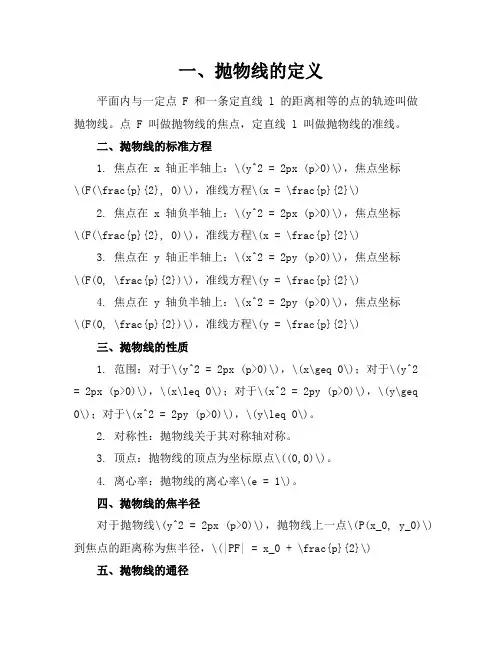 一、抛物线的定义

平面内与一定点 F 和一条定直线 l 的距离相等的点的轨迹叫做抛物线。点 F 叫做抛物线的焦点，定直线 l 叫做抛物线的准线。

二、抛物线的标准方程

1. 焦点在 x 轴正半轴上：\(y^2 = 2px (p>0)\)，焦点坐标\(F(\frac{p}{2}, 0)\)，准线方程\(x = \frac{p}{2}\)

2. 焦点在 x 轴负半轴上：\(y^2 = 2px (p>0)\)，焦点坐标\(F(\frac{p}{2}, 0)\)，准线方程\(x = \frac{p}{2}\)

3. 焦点在 y 轴正半轴上：\(x^2 = 2py (p>0)\)，焦点坐标\(F(0, \frac{p}{2})\)，准线方程\(y = \frac{p}{2}\)

4. 焦点在 y 轴负半轴上：\(x^2 = 2py (p>0)\)，焦点坐标\(F(0, \frac{p}{2})\)，准线方程\(y = \frac{p}{2}\)

三、抛物线的性质

1. 范围：对于\(y^2 = 2px (p>0)\)，\(x\geq 0\)；对于\(y^2 = 2px (p>0)\)，\(x\leq 0\)；对于\(x^2 = 2py (p>0)\)，\(y\geq 0\)；对于\(x^2 = 2py (p>0)\)，\(y\leq 0\)。

2. 对称性：抛物线关于其对称轴对称。

3. 顶点：抛物线的顶点为坐标原点\((0,0)\)。

4. 离心率：抛物线的离心率\(e = 1\)。

四、抛物线的焦半径

对于抛物线\(y^2 = 2px (p>0)\)，抛物线上一点\(P(x_0, y_0)\)到焦点的距离称为焦半径，\(|PF| = x_0 + \frac{p}{2}\)

五、抛物线的通径